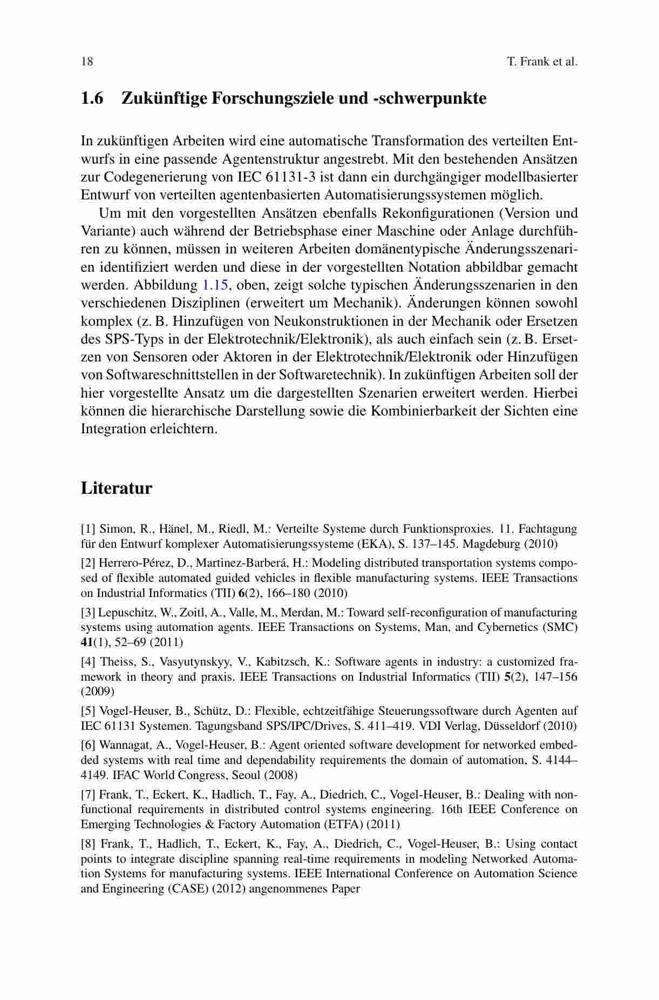 18 T. Frank et al.

1.6 Zukünftige Forschungsziele und -schwerpunkte

In zukünftigen Arbeiten wird eine automatische Transformation des verteilten Entwurfs in eine passende Agentenstruktur angestrebt. Mit den bestehenden Ansätzen zur Codegenerierung von IEC 61131-3 ist dann ein durchgängiger modellbasierter Entwurf von verteilten agentenbasierten Automatisierungssystemen möglich.

Um mit den vorgestellten Ansätzen ebenfalls Rekonfigurationen (Version und Variante) auch während der Betriebsphase einer Maschine oder Anlage durchführen zu können, müssen in weiteren Arbeiten domänentypische Änderungsszenarien identifiziert werden und diese in der vorgestellten Notation abbildbar gemacht werden. Abbildung 1.15, oben, zeigt solche typischen Änderungsszenarien in den verschiedenen Disziplinen (erweitert um Mechanik). Änderungen können sowohl komplex (z. B. Hinzufügen von Neukonstruktionen in der Mechanik oder Ersetzen des SPS-Typs in der Elektrotechnik/Elektronik), als auch einfach sein (z. B. Ersetzen von Sensoren oder Aktoren in der Elektrotechnik/Elektronik oder Hinzufügen von Softwareschnittstellen in der Softwaretechnik). In zukünftigen Arbeiten soll der hier vorgestellte Ansatz um die dargestellten Szenarien erweitert werden. Hierbei können die hierarchische Darstellung sowie die Kombinierbarkeit der Sichten eine Integration erleichtern.

Literatur

[1] Simon, R., Hänel, M., Riedl, M.: Verteilte Systeme durch Funktionsproxies. 11. Fachtagung für den Entwurf komplexer Automatisierungssysteme (EKA), S. 137–145. Magdeburg (2010)

[2] Herrero-Pérez, D., Martinez-Barberá, H.: Modeling distributed transportation systems composed of flexible automated guided vehicles in flexible manufacturing systems. IEEE Transactions on Industrial Informatics (TII) 6(2), 166–180 (2010)

[3] Lepuschitz, W., Zoitl, A., Valle, M., Merdan, M.: Toward self-reconfiguration of manufacturing systems using automation agents. IEEE Transactions on Systems, Man, and Cybernetics (SMC) 41(1), 52–69 (2011)

[4] Theiss, S., Vasyutynskyy, V., Kabitzsch, K.: Software agents in industry: a customized framework in theory and praxis. IEEE Transactions on Industrial Informatics (TII) 5(2), 147–156 (2009)

[5] Vogel-Heuser, B., Schütz, D.: Flexible, echtzeitfähige Steuerungssoftware durch Agenten auf IEC 61131 Systemen. Tagungsband SPS/IPC/Drives, S. 411–419. VDI Verlag, Düsseldorf (2010)

[6] Wannagat, A., Vogel-Heuser, B.: Agent oriented software development for networked embedded systems with real time and dependability requirements the domain of automation, S. 4144–4149. IFAC World Congress, Seoul (2008)

[7] Frank, T., Eckert, K., Hadlich, T., Fay, A., Diedrich, C., Vogel-Heuser, B.: Dealing with non-functional requirements in distributed control systems engineering. 16th IEEE Conference on Emerging Technologies & Factory Automation (ETFA) (2011)

[8] Frank, T., Hadlich, T., Eckert, K., Fay, A., Diedrich, C., Vogel-Heuser, B.: Using contact points to integrate discipline spanning real-time requirements in modeling Networked Automation Systems for manufacturing systems. IEEE International Conference on Automation Science and Engineering (CASE) (2012) angenommenes Paper